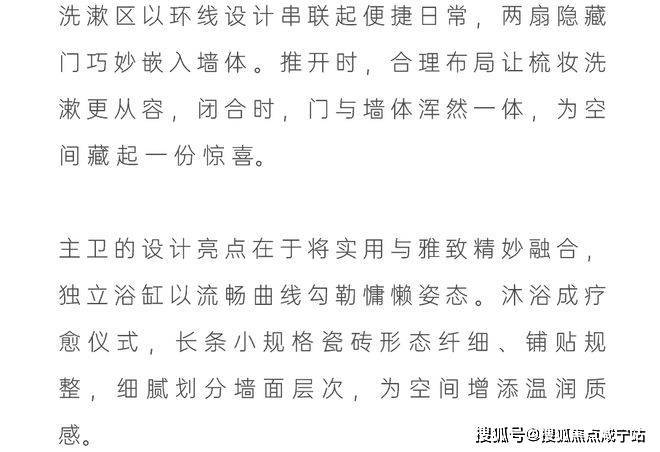 洗漱区以环线设计串联起便捷日常，两扇隐藏门巧妙嵌入墙体。推开时，合理布局让梳妆洗漱更从容，闭合时，门与墙体浑然一体，为空间藏起一份惊喜。

主卫的设计亮点在于将实用与雅致精妙融合，独立浴缸以流畅曲线勾勒慵懒姿态。沐浴成疗愈仪式，长条小规格瓷砖形态纤细、铺贴规整，细腻划分墙面层次，为空间增添温润质感。

搜狐号@搜狐焦点咸宁站